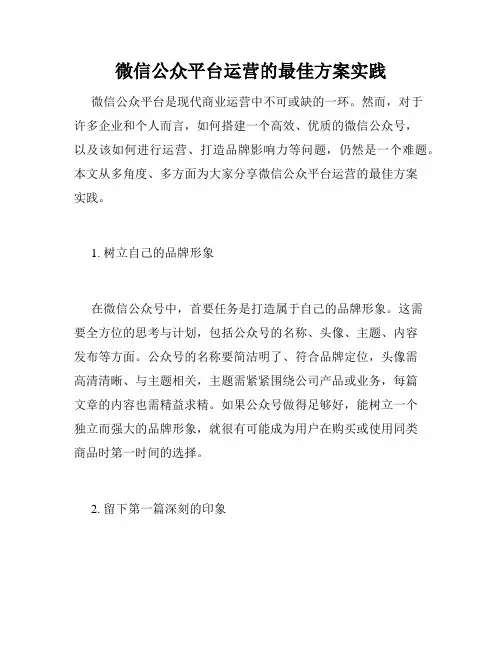 微信公众平台运营的最佳方案实践

微信公众平台是现代商业运营中不可或缺的一环。然而，对于许多企业和个人而言，如何搭建一个高效、优质的微信公众号，以及该如何进行运营、打造品牌影响力等问题，仍然是一个难题。本文从多角度、多方面为大家分享微信公众平台运营的最佳方案实践。

1. 树立自己的品牌形象

在微信公众号中，首要任务是打造属于自己的品牌形象。这需要全方位的思考与计划，包括公众号的名称、头像、主题、内容发布等方面。公众号的名称要简洁明了、符合品牌定位，头像需高清清晰、与主题相关，主题需紧紧围绕公司产品或业务，每篇文章的内容也需精益求精。如果公众号做得足够好，能树立一个独立而强大的品牌形象，就很有可能成为用户在购买或使用同类商品时第一时间的选择。

2. 留下第一篇深刻的印象